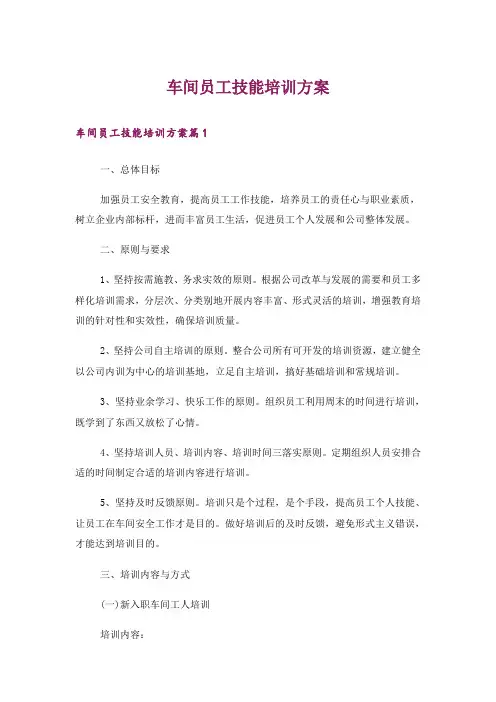 车间员工技能培训方案

车间员工技能培训方案篇1

一、总体目标

加强员工安全教育，提高员工工作技能，培养员工的责任心与职业素质，树立企业内部标杆，进而丰富员工生活，促进员工个人发展和公司整体发展。

二、原则与要求

1、坚持按需施教、务求实效的原则。根据公司改革与发展的需要和员工多样化培训需求，分层次、分类别地开展内容丰富、形式灵活的培训，增强教育培训的针对性和实效性，确保培训质量。

2、坚持公司自主培训的原则。整合公司所有可开发的培训资源，建立健全以公司内训为中心的培训基地，立足自主培训，搞好基础培训和常规培训。

3、坚持业余学习、快乐工作的原则。组织员工利用周末的时间进行培训，既学到了东西又放松了心情。

4、坚持培训人员、培训内容、培训时间三落实原则。定期组织人员安排合适的时间制定合适的培训内容进行培训。

5、坚持及时反馈原则。培训只是个过程，是个手段，提高员工个人技能、让员工在车间安全工作才是目的。做好培训后的及时反馈，避免形式主义错误，才能达到培训目的。

三、培训内容与方式

(一)新入职车间工人培训

培训内容：